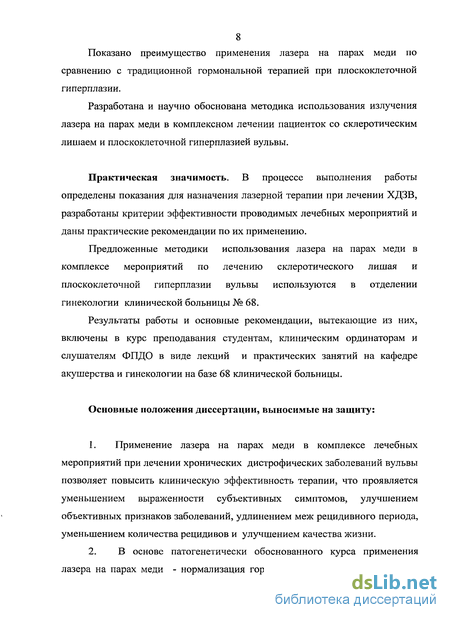 8

Показано преимущество применения лазера на парах меди по сравнению с традиционной гормональной терапией при плоскоклеточной гиперплазии.

Разработана и научно обоснована методика использования излучения лазера на парах меди в комплексном лечении пациенток со склеротическим лишаем и плоскоклеточной гиперплазией вульвы.

Практическая значимость. В процессе выполнения работы определены показания для назначения лазерной терапии при лечении ХДЗВ, разработаны критерии эффективности проводимых лечебных мероприятий и даны практические рекомендации по их применению.

Предложенные методики использования лазера на парах меди в комплексе мероприятий по лечению склеротического лишая и плоскоклеточной гиперплазии вульвы используются в отделении гинекологии клинической больницы № 68.

Результаты работы и основные рекомендации, вытекающие из них, включены в курс преподавания студентам, клиническим ординаторам и слушателям ФПДО в виде лекций и практических занятий на кафедре акушерства и гинекологии на базе 68 клинической больницы.

Основные положения диссертации, выносимые на защиту:

1. Применение лазера на парах меди в комплексе лечебных мероприятий при лечении хронических дистрофических заболеваний вульвы позволяет повысить клиническую эффективность терапии, что проявляется уменьшением выраженности субъективных симптомов, улучшением объективных признаков заболеваний, удлинением меж рецидивного периода, уменьшением количества рецидивов и улучшением качества жизни.

2. В основе патогенетически обоснованного курса применения лазера на парах меди - нормализация гор

dsLib.net
библиотека диссертаций